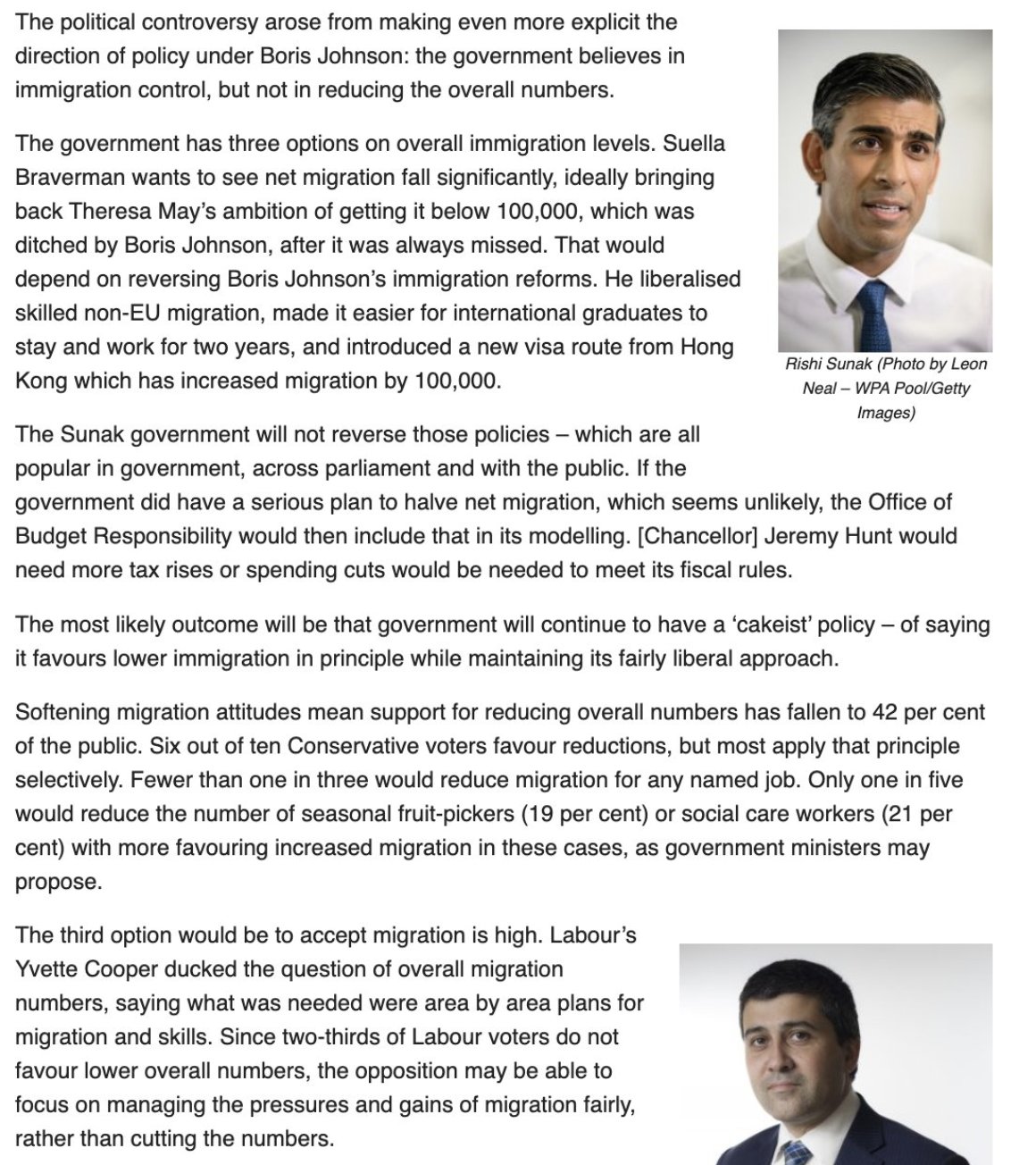 The political controversy arose from making even more explicit the direction of policy under Boris Johnson: the government believes in immigration control, but not in reducing the overall numbers.

The government has three options on overall immigration levels. Suella Braverman wants to see net migration fall significantly, ideally bringing back Theresa May's ambition of getting it below 100,000, which was ditched by Boris Johnson, after it was always missed. That would depend on reversing Boris Johnson's immigration reforms. He liberalised skilled non-EU migration, made it easier for international graduates to stay and work for two years, and introduced a new visa route from Hong Kong which has increased migration by 100,000.

Rishi Sunak (Photo by Leon Neal – WPA Pool/Getty Images)

The Sunak government will not reverse those policies – which are all popular in government, across parliament and with the public. If the government did have a serious plan to halve net migration, which seems unlikely, the Office of Budget Responsibility would then include that in its modelling. [Chancellor] Jeremy Hunt would need more tax rises or spending cuts would be needed to meet its fiscal rules.

The most likely outcome will be that government will continue to have a 'cakeist' policy – of saying it favours lower immigration in principle while maintaining its fairly liberal approach.

Softening migration attitudes mean support for reducing overall numbers has fallen to 42 per cent of the public. Six out of ten Conservative voters favour reductions, but most apply that principle selectively. Fewer than one in three would reduce migration for any named job. Only one in five would reduce the number of seasonal fruit-pickers (19 per cent) or social care workers (21 per cent) with more favouring increased migration in these cases, as government ministers may propose.

The third option would be to accept migration is high. Labour's Yvette Cooper ducked the question of overall migration numbers, saying what was needed were area by area plans for migration and skills. Since two-thirds of Labour voters do not favour lower overall numbers, the opposition may be able to focus on managing the pressures and gains of migration fairly, rather than cutting the numbers.